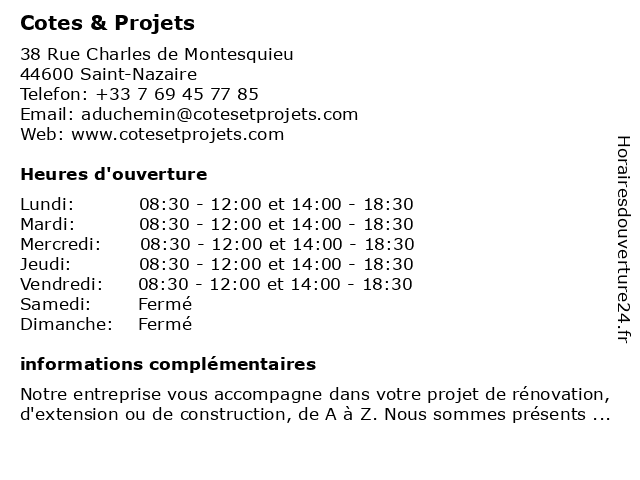 Cotes & Projets

38 Rue Charles de Montesquieu
44600 Saint-Nazaire
Telefon: +33 7 69 45 77 85
Email: aduchemin@cotesetprojets.com
Web: www.cotesetprojets.com

Heures d'ouverture

| | |
|---|---|
| Lundi: | 08:30 - 12:00 et 14:00 - 18:30 |
| Mardi: | 08:30 - 12:00 et 14:00 - 18:30 |
| Mercredi: | 08:30 - 12:00 et 14:00 - 18:30 |
| Jeudi: | 08:30 - 12:00 et 14:00 - 18:30 |
| Vendredi: | 08:30 - 12:00 et 14:00 - 18:30 |
| Samedi: | Fermé |
| Dimanche: | Fermé |

informations complémentaires

Notre entreprise vous accompagne dans votre projet de rénovation, d'extension ou de construction, de A à Z. Nous sommes présents ...

Horairesdouverture24.fr